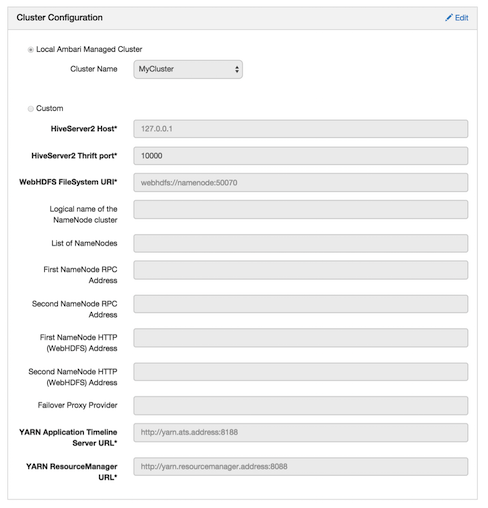 Cluster Configuration

Edit

Local Ambari Managed Cluster

Cluster Name MyCluster

Custom

HiveServer2 Host* 127.0.0.1

HiveServer2 Thrift port* 10000

WebHDFS FileSystem URI* webhdfs://namenode:50070

Logical name of the NameNode cluster

List of NameNodes

First NameNode RPC Address

Second NameNode RPC Address

First NameNode HTTP (WebHDFS) Address

Second NameNode HTTP (WebHDFS) Address

Failover Proxy Provider

YARN Application Timeline Server URL* http://yarn.ats.address:8188

YARN ResourceManager URL* http://yarn.resourcemanager.address:8088